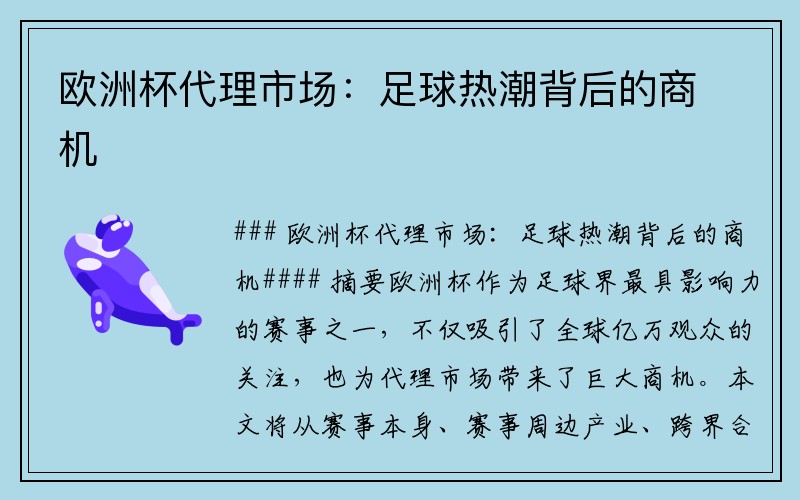 欧洲杯代理市场：足球热潮背后的商机

### 欧洲杯代理市场：足球热潮背后的商机#### 摘要欧洲杯作为足球界最具影响力的赛事之一，不仅吸引了全球亿万观众的关注，也为代理市场带来了巨大商机。本文将从赛事本身、赛事周边产业、跨界合